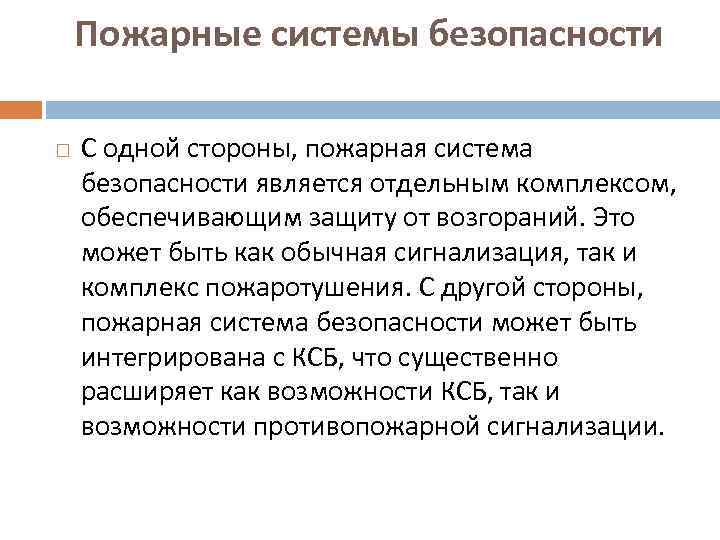 Пожарные системы безопасности

С одной стороны, пожарная система безопасности является отдельным комплексом, обеспечивающим защиту от возгораний. Это может быть как обычная сигнализация, так и комплекс пожаротушения. С другой стороны, пожарная система безопасности может быть интегрирована с КСБ, что существенно расширяет как возможности КСБ, так и возможности противопожарной сигнализации.